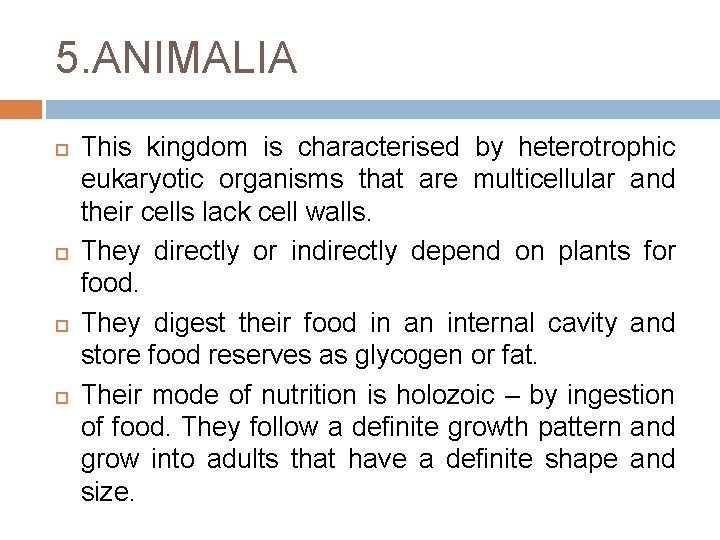 5.ANIMALIA

This kingdom is characterised by heterotrophic eukaryotic organisms that are multicellular and their cells lack cell walls.

They directly or indirectly depend on plants for food.

They digest their food in an internal cavity and store food reserves as glycogen or fat.

Their mode of nutrition is holozoic – by ingestion of food. They follow a definite growth pattern and grow into adults that have a definite shape and size.